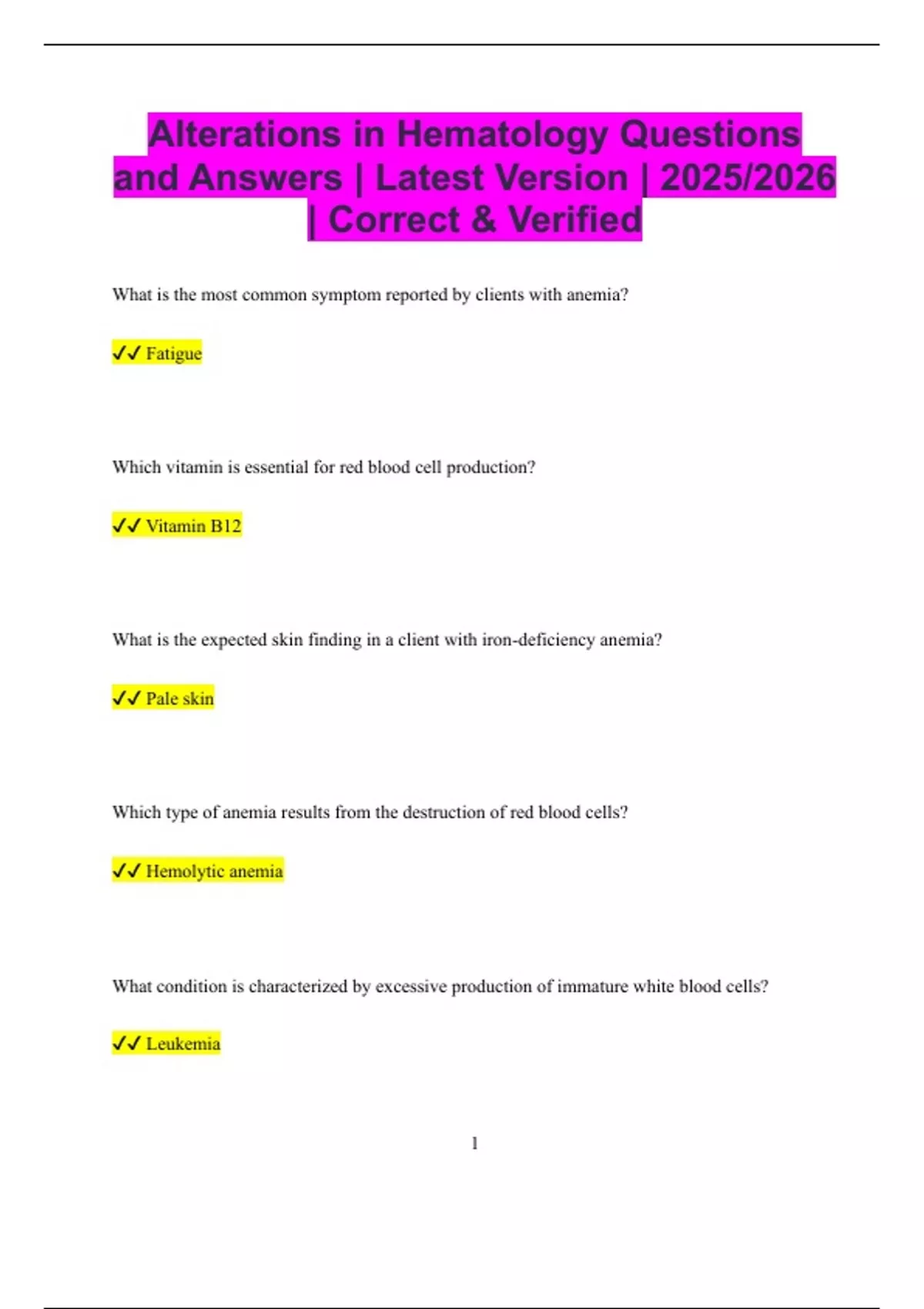 Alterations in Hematology Questions and Answers | Latest Version | 2025/2026 | Correct & Verified

What is the most common symptom reported by clients with anemia?

✓✓ Fatigue

Which vitamin is essential for red blood cell production?

✓✓ Vitamin B12

What is the expected skin finding in a client with iron-deficiency anemia?

✓✓ Pale skin

Which type of anemia results from the destruction of red blood cells?

✓✓ Hemolytic anemia

What condition is characterized by excessive production of immature white blood cells?

✓✓ Leukemia

1